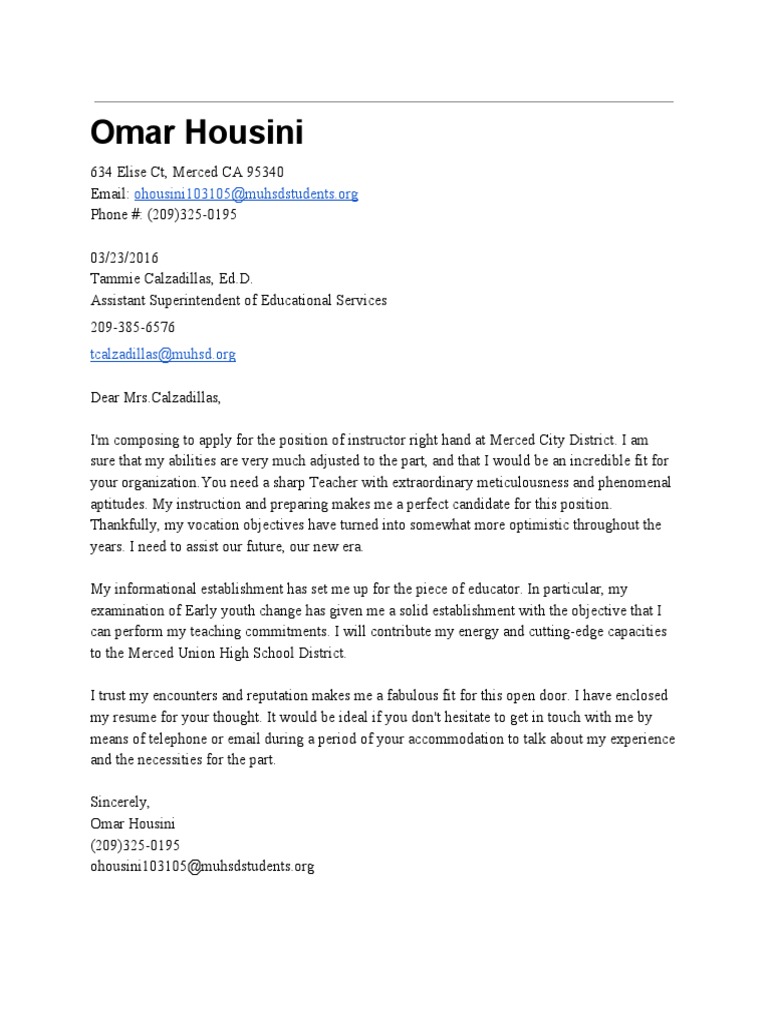 Omar Housini

634 Elise Ct, Merced CA 95340
Email: ohousini103105@muhsdstudents.org
Phone #: (209)325-0195

03/23/2016
Tammie Calzadillas, Ed.D.
Assistant Superintendent of Educational Services
209-385-6576
tcalzadillas@muhsd.org

Dear Mrs.Calzadillas,

I'm composing to apply for the position of instructor right hand at Merced City District. I am sure that my abilities are very much adjusted to the part, and that I would be an incredible fit for your organization.You need a sharp Teacher with extraordinary meticulousness and phenomenal aptitudes. My instruction and preparing makes me a perfect candidate for this position. Thankfully, my vocation objectives have turned into somewhat more optimistic throughout the years. I need to assist our future, our new era.

My informational establishment has set me up for the piece of educator. In particular, my examination of Early youth change has given me a solid establishment with the objective that I can perform my teaching commitments. I will contribute my energy and cutting-edge capacities to the Merced Union High School District.

I trust my encounters and reputation makes me a fabulous fit for this open door. I have enclosed my resume for your thought. It would be ideal if you don't hesitate to get in touch with me by means of telephone or email during a period of your accommodation to talk about my experience and the necessities for the part.

Sincerely,
Omar Housini
(209)325-0195
ohousini103105@muhsdstudents.org